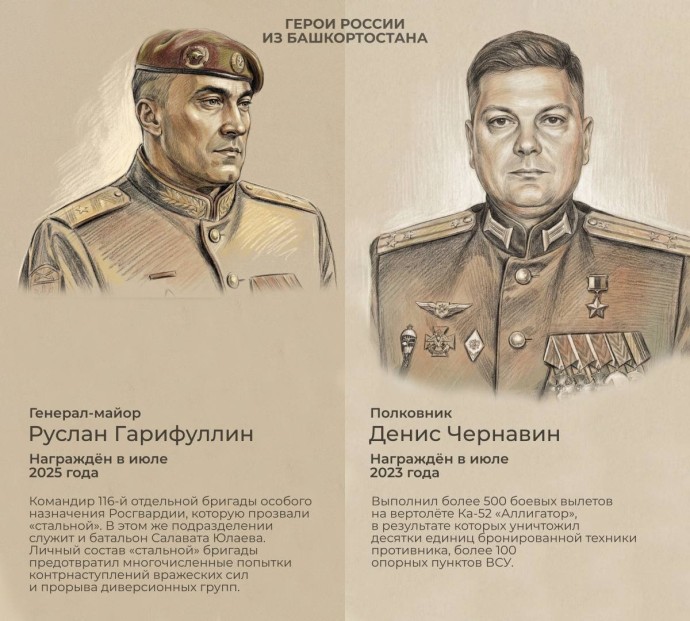 ГЕРОИ РОССИИ
ИЗ БАШКОРТОСТАНА

Генерал-майор
Руслан Гарифуллин

Награждён в июле 2025 года

Командир 116-й отдельной бригады особого назначения Росгвардии, которую прозвали «стальной». В этом же подразделении служит и батальон Салавата Юлаева. Личный состав «стальной» бригады предотвратил многочисленные попытки контрнаступлений вражеских сил и прорыва диверсионных групп.

Полковник
Денис Чернавин

Награждён в июле 2023 года

Выполнил более 500 боевых вылетов на вертолёте Ка-52 «Аллигатор», в результате которых уничтожил десятки единиц бронированной техники противника, более 100 опорных пунктов ВСУ.